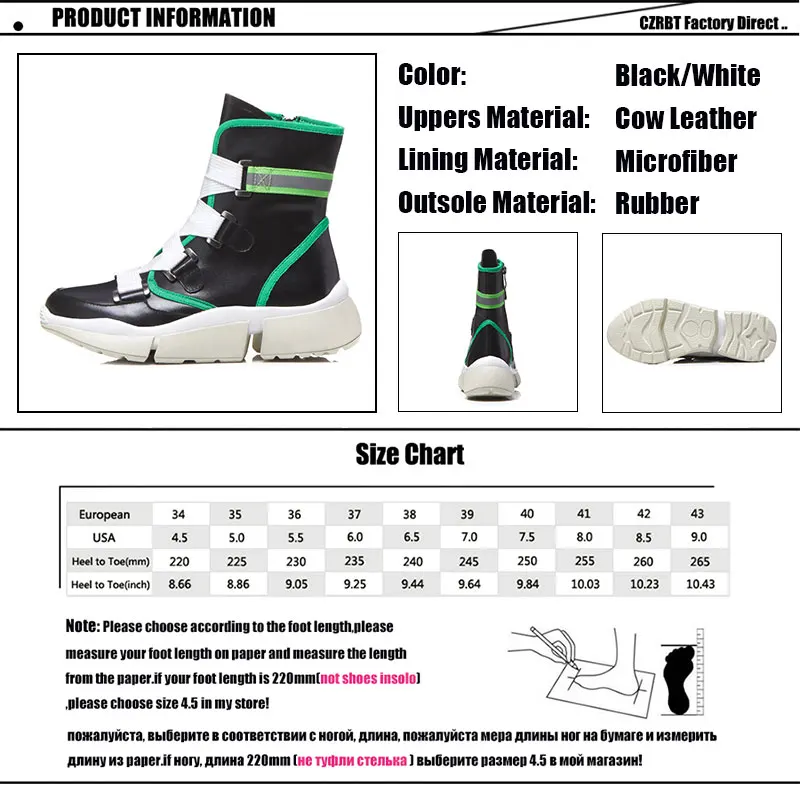 PRODUCT INFORMATION

CZRBT Factory Direct ..

Color: Black/White
Uppers Material: Cow Leather
Lining Material: Microfiber
Outsole Material: Rubber

Size Chart

| European | 34 | 35 | 36 | 37 | 38 | 39 | 40 | 41 | 42 | 43 |
|---|---|---|---|---|---|---|---|---|---|---|
| USA | 4.5 | 5.0 | 5.5 | 6.0 | 6.5 | 7.0 | 7.5 | 8.0 | 8.5 | 9.0 |
| Heel to Toe(mm) | 220 | 225 | 230 | 235 | 240 | 245 | 250 | 255 | 260 | 265 |
| Heel to Toe(inch) | 8.66 | 8.86 | 9.05 | 9.25 | 9.44 | 9.64 | 9.84 | 10.03 | 10.23 | 10.43 |

Note: Please choose according to the foot length,please measure your foot length on paper and measure the length from the paper.if your foot length is 220mm(not shoes insolo) ,please choose size 4.5 in my store!

пожалуйста, выберите в соответствии с ногой, длина, пожалуйста мера длины ног на бумаге и измерить длину из paper.if ногу, длина 220mm (не туфли стелька ) выберите размер 4.5 в мой магазин!